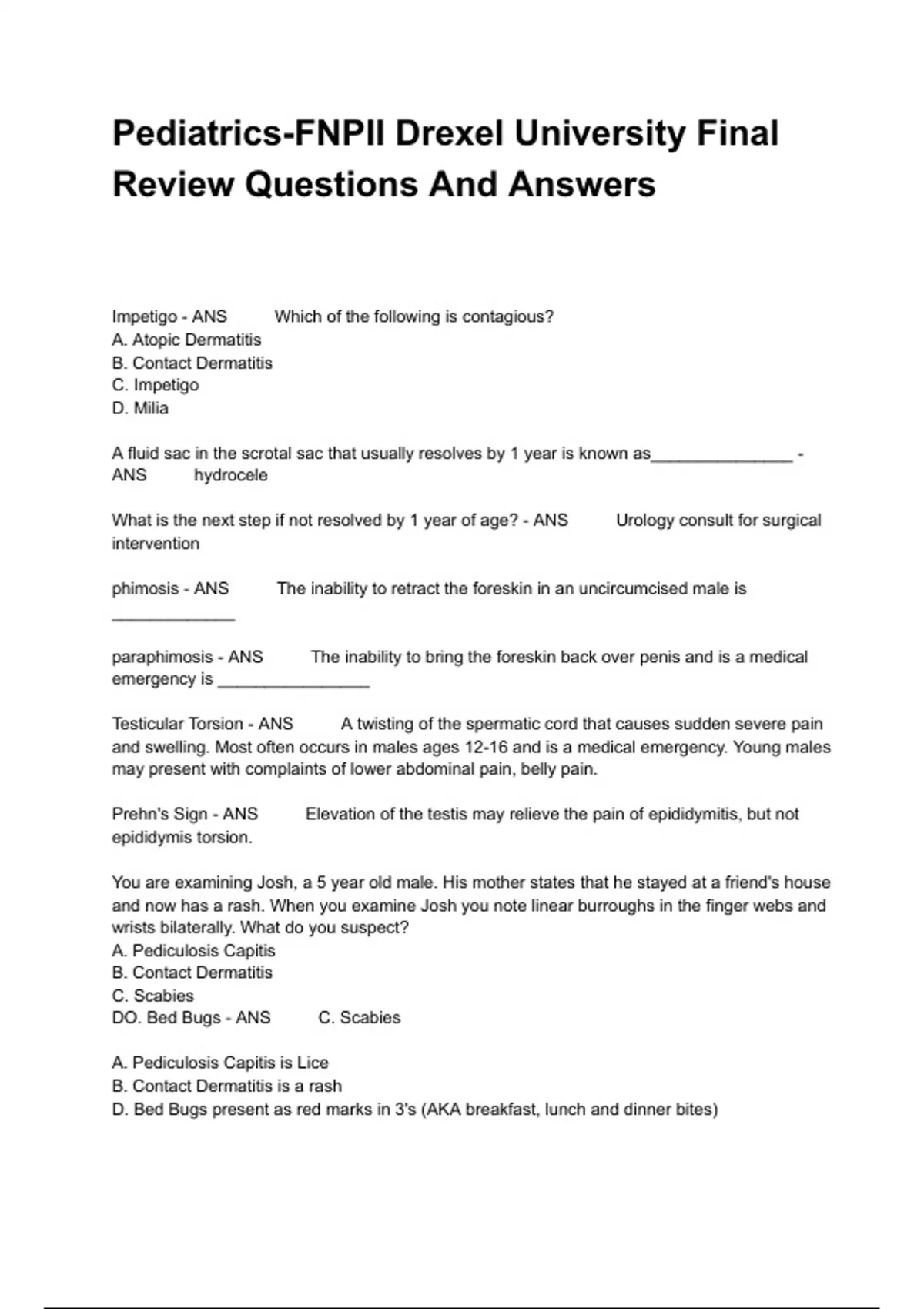 Pediatrics-FNPII Drexel University Final Review Questions And Answers

Impetigo - ANS Which of the following is contagious?
A. Atopic Dermatitis
B. Contact Dermatitis
C. Impetigo
D. Milia

A fluid sac in the scrotal sac that usually resolves by 1 year is known as_______________ - ANS hydrocele

What is the next step if not resolved by 1 year of age? - ANS Urology consult for surgical intervention

phimosis - ANS The inability to retract the foreskin in an uncircumcised male is _____________

paraphimosis - ANS The inability to bring the foreskin back over penis and is a medical emergency is ________________

Testicular Torsion - ANS A twisting of the spermatic cord that causes sudden severe pain and swelling. Most often occurs in males ages 12-16 and is a medical emergency. Young males may present with complaints of lower abdominal pain, belly pain.

Prehn's Sign - ANS Elevation of the testis may relieve the pain of epididymitis, but not epididymis torsion.

You are examining Josh, a 5 year old male. His mother states that he stayed at a friend's house and now has a rash. When you examine Josh you note linear burroughs in the finger webs and wrists bilaterally. What do you suspect?
A. Pediculosis Capitis
B. Contact Dermatitis
C. Scabies
DO. Bed Bugs - ANS C. Scabies

A. Pediculosis Capitis is Lice
B. Contact Dermatitis is a rash
D. Bed Bugs present as red marks in 3's (AKA breakfast, lunch and dinner bites)